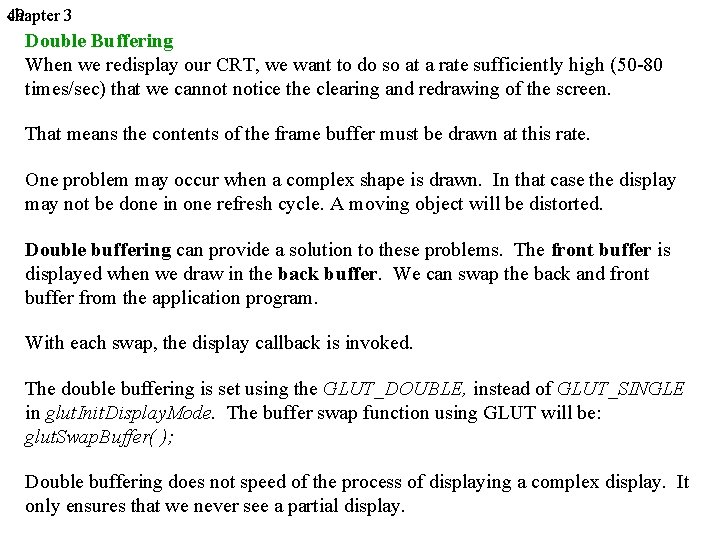 Chapter 3

Double Buffering

When we redisplay our CRT, we want to do so at a rate sufficiently high (50-80 times/sec) that we cannot notice the clearing and redrawing of the screen.

That means the contents of the frame buffer must be drawn at this rate.

One problem may occur when a complex shape is drawn. In that case the display may not be done in one refresh cycle. A moving object will be distorted.

Double buffering can provide a solution to these problems. The front buffer is displayed when we draw in the back buffer. We can swap the back and front buffer from the application program.

With each swap, the display callback is invoked.

The double buffering is set using the GLUT_DOUBLE, instead of GLUT_SINGLE in glutInitDisplayMode. The buffer swap function using GLUT will be: glutSwapBuffer( );

Double buffering does not speed of the process of displaying a complex display. It only ensures that we never see a partial display.